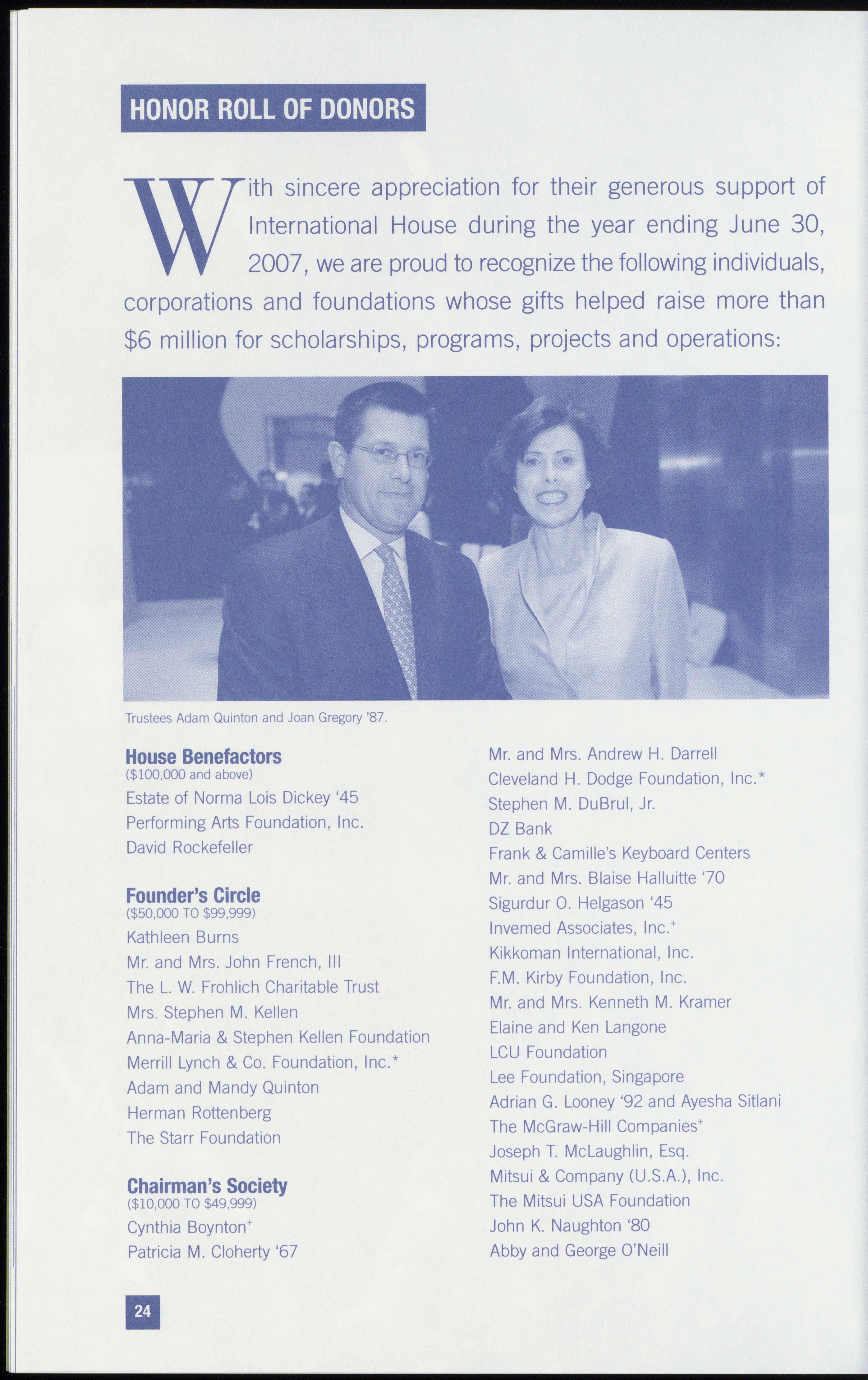 HONOR ROLL OF DONORS

With sincere appreciation for their generous support of International House during the year ending June 30, 2007, we are proud to recognize the following individuals, corporations and foundations whose gifts helped raise more than $6 million for scholarships, programs, projects and operations:

Trustees Adam Quinton and Joan Gregory '87.

House Benefactors
($100,000 and above)
Estate of Norma Lois Dickey '45
Performing Arts Foundation, Inc.
David Rockefeller

Founder's Circle
($50,000 TO $99,999)
Kathleen Burns
Mr. and Mrs. John French, III
The L. W. Frohlich Charitable Trust
Mrs. Stephen M. Kellen
Anna-Maria & Stephen Kellen Foundation
Merrill Lynch & Co. Foundation, Inc.*
Adam and Mandy Quinton
Herman Rottenberg
The Starr Foundation

Chairman's Society
($10,000 TO $49,999)
Cynthia Boynton⁺
Patricia M. Cloherty '67

Mr. and Mrs. Andrew H. Darrell
Cleveland H. Dodge Foundation, Inc.*
Stephen M. DuBrul, Jr.
DZ Bank
Frank & Camille's Keyboard Centers
Mr. and Mrs. Blaise Halluitte '70
Sigurdur O. Helgason '45
Invemed Associates, Inc.⁺
Kikkoman International, Inc.
F.M. Kirby Foundation, Inc.
Mr. and Mrs. Kenneth M. Kramer
Elaine and Ken Langone
LCU Foundation
Lee Foundation, Singapore
Adrian G. Looney '92 and Ayesha Sitlani
The McGraw-Hill Companies⁺
Joseph T. McLaughlin, Esq.
Mitsui & Company (U.S.A.), Inc.
The Mitsui USA Foundation
John K. Naughton '80
Abby and George O'Neill

24